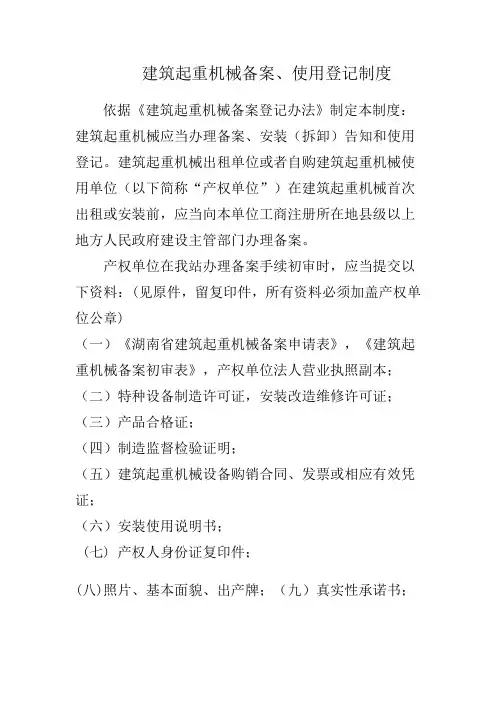 建筑起重机械备案、使用登记制度

依据《建筑起重机械备案登记办法》制定本制度：建筑起重机械应当办理备案、安装（拆卸）告知和使用登记。建筑起重机械出租单位或者自购建筑起重机械使用单位（以下简称“产权单位”）在建筑起重机械首次出租或安装前，应当向本单位工商注册所在地县级以上地方人民政府建设主管部门办理备案。

产权单位在我站办理备案手续初审时，应当提交以下资料：(见原件，留复印件，所有资料必须加盖产权单位公章)

（一）《湖南省建筑起重机械备案申请表》，《建筑起重机械备案初审表》，产权单位法人营业执照副本；

（二）特种设备制造许可证，安装改造维修许可证；

（三）产品合格证；

（四）制造监督检验证明；

（五）建筑起重机械设备购销合同、发票或相应有效凭证；

（六）安装使用说明书；

（七）产权人身份证复印件；

(八)照片、基本面貌、出产牌；（九）真实性承诺书；